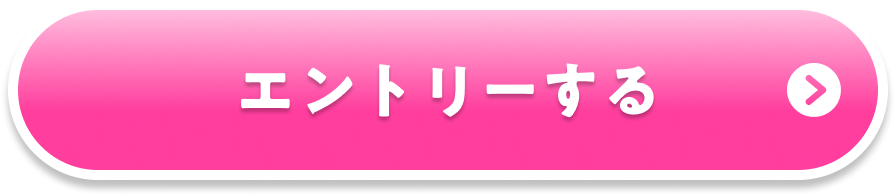 エントリーする